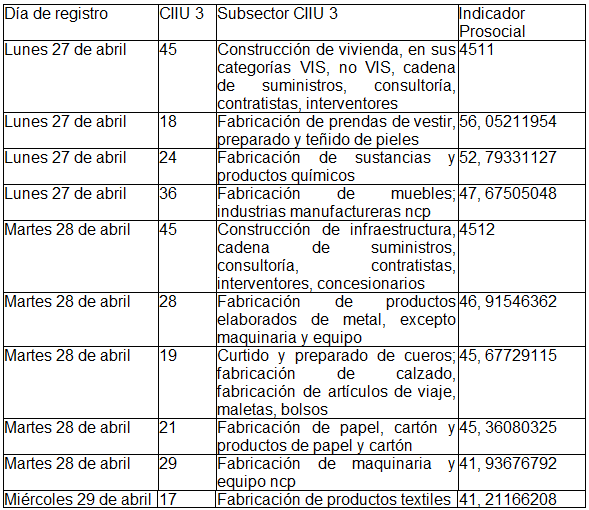 | Día de registro | CIIU 3 | Subsector CIIU 3 | Indicador Prosocial |
|---|---|---|---|
| Lunes 27 de abril | 45 | Construcción de vivienda, en sus categorías VIS, no VIS, cadena de suministros, consultoría, contratistas, interventores | 4511 |
| Lunes 27 de abril | 18 | Fabricación de prendas de vestir, preparado y teñido de pieles | 56, 05211954 |
| Lunes 27 de abril | 24 | Fabricación de sustancias y productos químicos | 52, 79331127 |
| Lunes 27 de abril | 36 | Fabricación de muebles; industrias manufactureras ncp | 47, 67505048 |
| Martes 28 de abril | 45 | Construcción de infraestructura, cadena de suministros, consultoría, contratistas, interventores, concesionarios | 4512 |
| Martes 28 de abril | 28 | Fabricación de productos elaborados de metal, excepto maquinaria y equipo | 46, 91546362 |
| Martes 28 de abril | 19 | Curtido y preparado de cueros; fabricación de calzado, fabricación de artículos de viaje, maletas, bolsos | 45, 67729115 |
| Martes 28 de abril | 21 | Fabricación de papel, cartón y productos de papel y cartón | 45, 36080325 |
| Martes 28 de abril | 29 | Fabricación de maquinaria y equipo ncp | 41, 93676792 |
| Miércoles 29 de abril | 17 | Fabricación de productos textiles | 41, 21166208 |